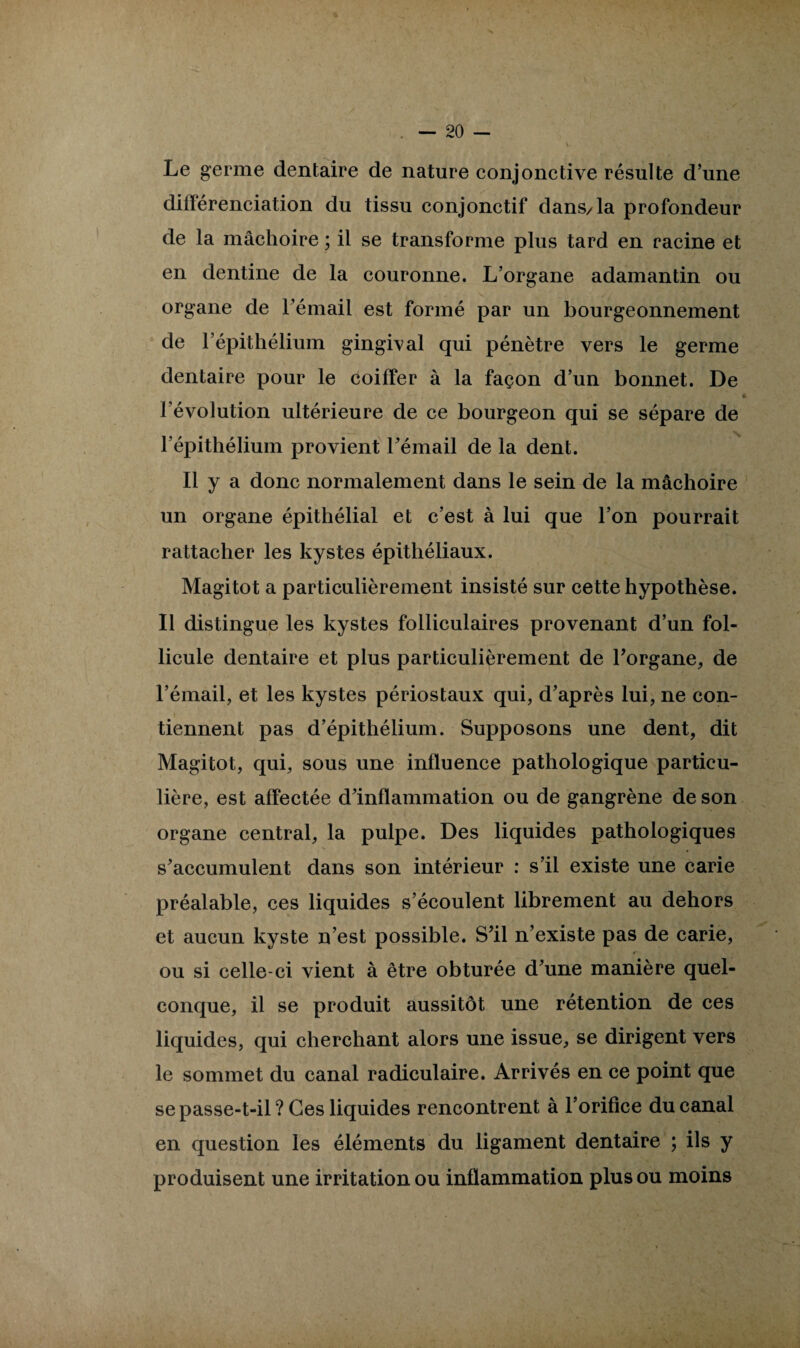 — 20 —

Le germe dentaire de nature conjonctive résulte d'une différenciation du tissu conjonctif dans la profondeur de la mâchoire ; il se transforme plus tard en racine et en dentine de la couronne. L'organe adamantin ou organe de l'émail est formé par un bourgeonnement de l'épithélium gingival qui pénètre vers le germe dentaire pour le coiffer à la façon d'un bonnet. De l'évolution ultérieure de ce bourgeon qui se sépare de l'épithélium provient l'émail de la dent.

Il y a donc normalement dans le sein de la mâchoire un organe épithélial et c'est à lui que l'on pourrait rattacher les kystes épithéliaux.

Magitot a particulièrement insisté sur cette hypothèse. Il distingue les kystes folliculaires provenant d'un follicule dentaire et plus particulièrement de l'organe, de l'émail, et les kystes périostaux qui, d'après lui, ne contiennent pas d'épithélium. Supposons une dent, dit Magitot, qui, sous une influence pathologique particulière, est affectée d'inflammation ou de gangrène de son organe central, la pulpe. Des liquides pathologiques s'accumulent dans son intérieur : s'il existe une carie préalable, ces liquides s'écoulent librement au dehors et aucun kyste n'est possible. S'il n'existe pas de carie, ou si celle-ci vient à être obturée d'une manière quelconque, il se produit aussitôt une rétention de ces liquides, qui cherchant alors une issue, se dirigent vers le sommet du canal radiculaire. Arrivés en ce point que se passe-t-il ? Ces liquides rencontrent à l'orifice du canal en question les éléments du ligament dentaire ; ils y produisent une irritation ou inflammation plus ou moins